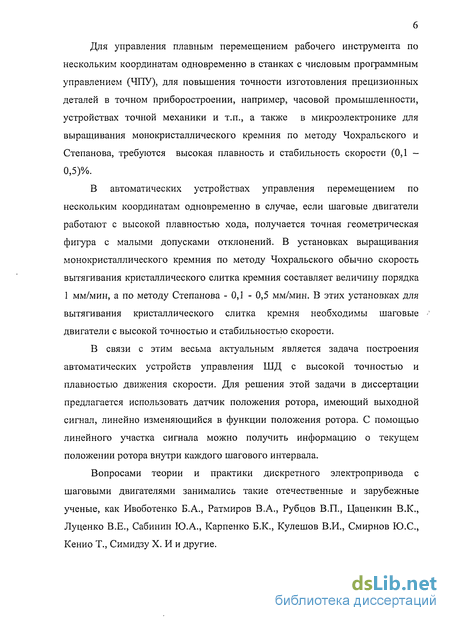 6

Для управления плавным перемещением рабочего инструмента по нескольким координатам одновременно в станках с числовым программным управлением (ЧПУ), для повышения точности изготовления прецизионных деталей в точном приборостроении, например, часовой промышленности, устройствах точной механики и т.п., а также в микроэлектронике для выращивания монокристаллического кремния по методу Чохральского и Степанова, требуются высокая плавность и стабильность скорости (0,1 – 0,5)%.

В автоматических устройствах управления перемещением по нескольким координатам одновременно в случае, если шаговые двигатели работают с высокой плавностью хода, получается точная геометрическая фигура с малыми допусками отклонений. В установках выращивания монокристаллического кремния по методу Чохральского обычно скорость вытягивания кристаллического слитка кремния составляет величину порядка 1 мм/мин, а по методу Степанова - 0,1 - 0,5 мм/мин. В этих установках для вытягивания кристаллического слитка кремня необходимы шаговые двигатели с высокой точностью и стабильностью скорости.

В связи с этим весьма актуальным является задача построения автоматических устройств управления ШД с высокой точностью и плавностью движения скорости. Для решения этой задачи в диссертации предлагается использовать датчик положения ротора, имеющий выходной сигнал, линейно изменяющийся в функции положения ротора. С помощью линейного участка сигнала можно получить информацию о текущем положении ротора внутри каждого шагового интервала.

Вопросами теории и практики дискретного электропривода с шаговыми двигателями занимались такие отечественные и зарубежные ученые, как Ивоботенко Б.А., Ратмиров В.А., Рубцов В.П., Цаценкин В.К., Луценко В.Е., Сабинин Ю.А., Карпенко Б.К., Кулешов В.И., Смирнов Ю.С., Кенио Т., Симидзу Х. И и другие.

dsLib.net
библиотека диссертаций